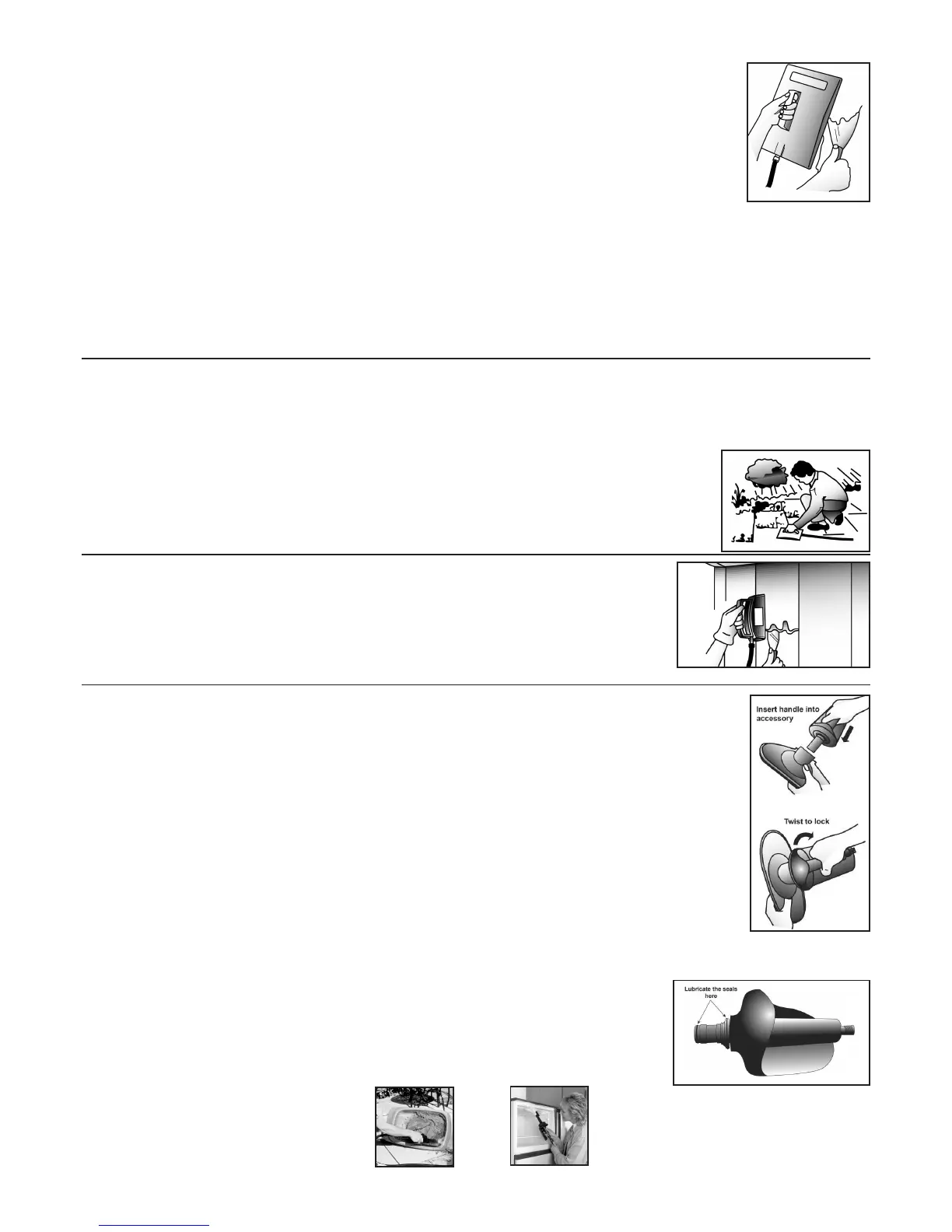 Insert handle into accessory

Twist to lock

Lubricate the seals here